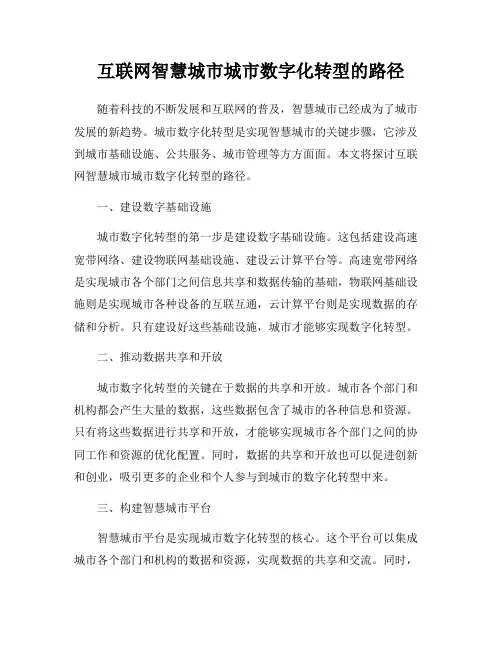 互联网智慧城市城市数字化转型的路径

随着科技的不断发展和互联网的普及，智慧城市已经成为了城市发展的新趋势。城市数字化转型是实现智慧城市的关键步骤，它涉及到城市基础设施、公共服务、城市管理等方方面面。本文将探讨互联网智慧城市城市数字化转型的路径。

一、建设数字基础设施

城市数字化转型的第一步是建设数字基础设施。这包括建设高速宽带网络、建设物联网基础设施、建设云计算平台等。高速宽带网络是实现城市各个部门之间信息共享和数据传输的基础，物联网基础设施则是实现城市各种设备的互联互通，云计算平台则是实现数据的存储和分析。只有建设好这些基础设施，城市才能够实现数字化转型。

二、推动数据共享和开放

城市数字化转型的关键在于数据的共享和开放。城市各个部门和机构都会产生大量的数据，这些数据包含了城市的各种信息和资源。只有将这些数据进行共享和开放，才能够实现城市各个部门之间的协同工作和资源的优化配置。同时，数据的共享和开放也可以促进创新和创业，吸引更多的企业和个人参与到城市的数字化转型中来。

三、构建智慧城市平台

智慧城市平台是实现城市数字化转型的核心。这个平台可以集成城市各个部门和机构的数据和资源，实现数据的共享和交流。同时，